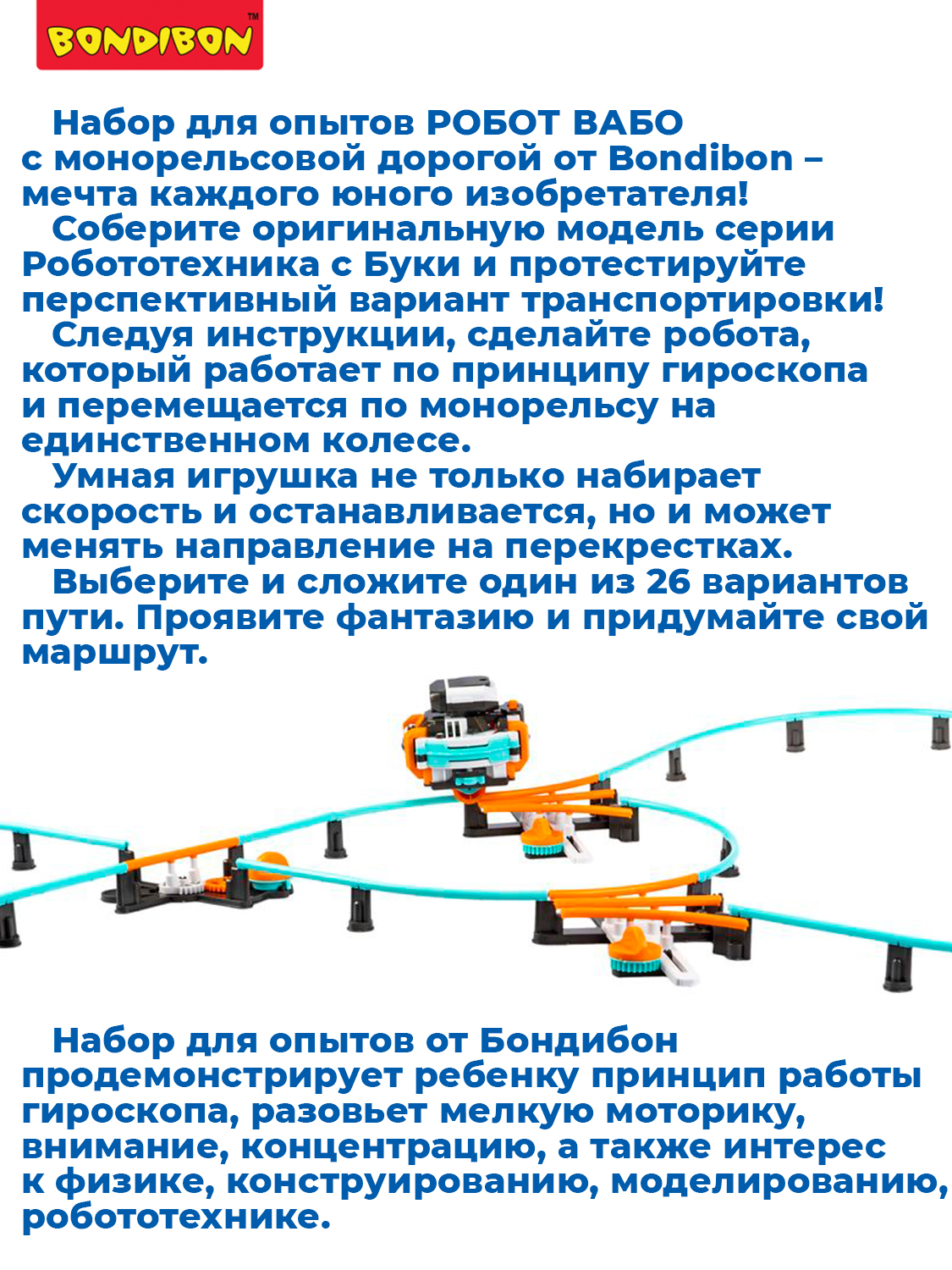 BONDIBON™

Набор для опытов РОБОТ ВАБО с монорельсовой дорогой от Bondibon – мечта каждого юного изобретателя!

Соберите оригинальную модель серии Робототехника с Буки и протестируйте перспективный вариант транспортировки!

Следуя инструкции, сделайте робота, который работает по принципу гироскопа и перемещается по монорельсу на единственном колесе.

Умная игрушка не только набирает скорость и останавливается, но и может менять направление на перекрестках.

Выберите и сложите один из 26 вариантов пути. Проявите фантазию и придумайте свой маршрут.

Набор для опытов от Бондибон продемонстрирует ребенку принцип работы гироскопа, разовьет мелкую моторику, внимание, концентрацию, а также интерес к физике, конструированию, моделированию, робототехнике.